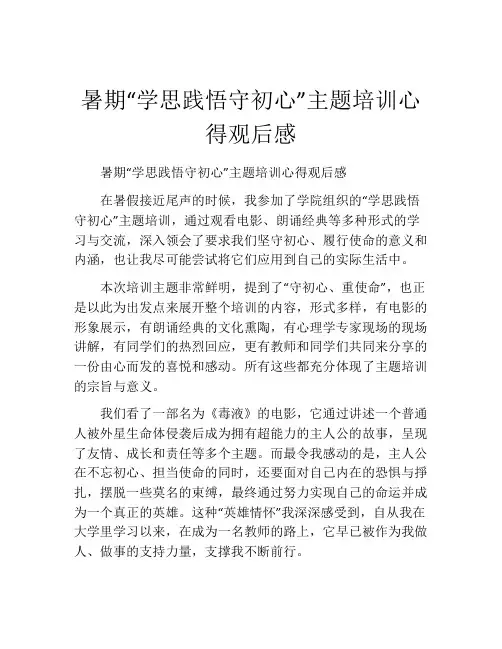 暑期“学思践悟守初心”主题培训心得观后感

暑期“学思践悟守初心”主题培训心得观后感

在暑假接近尾声的时候，我参加了学院组织的“学思践悟守初心”主题培训，通过观看电影、朗诵经典等多种形式的学习与交流，深入领会了要求我们坚守初心、履行使命的意义和内涵，也让我尽可能尝试将它们应用到自己的实际生活中。

本次培训主题非常鲜明，提到了“守初心、重使命”，也正是以此为出发点来展开整个培训的内容，形式多样，有电影的形象展示，有朗诵经典的文化熏陶，有心理学专家现场的现场讲解，有同学们的热烈回应，更有教师和同学们共同来分享的一份由心而发的喜悦和感动。所有这些都充分体现了主题培训的宗旨与意义。

我们看了一部名为《毒液》的电影，它通过讲述一个普通人被外星生命体侵袭后成为拥有超能力的主人公的故事，呈现了友情、成长和责任等多个主题。而最令我感动的是，主人公在不忘初心、担当使命的同时，还要面对自己内在的恐惧与挣扎，摆脱一些莫名的束缚，最终通过努力实现自己的命运并成为一个真正的英雄。这种“英雄情怀”我深深感受到，自从我在大学里学习以来，在成为一名教师的路上，它早已被作为我做人、做事的支持力量，支撑我不断前行。